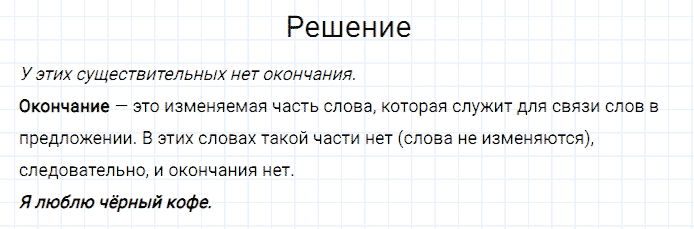 Решение

У этих существительных нет окончания.

Окончание — это изменяемая часть слова, которая служит для связи слов в предложении. В этих словах такой части нет (слова не изменяются), следовательно, и окончания нет.

Я люблю чёрный кофе.